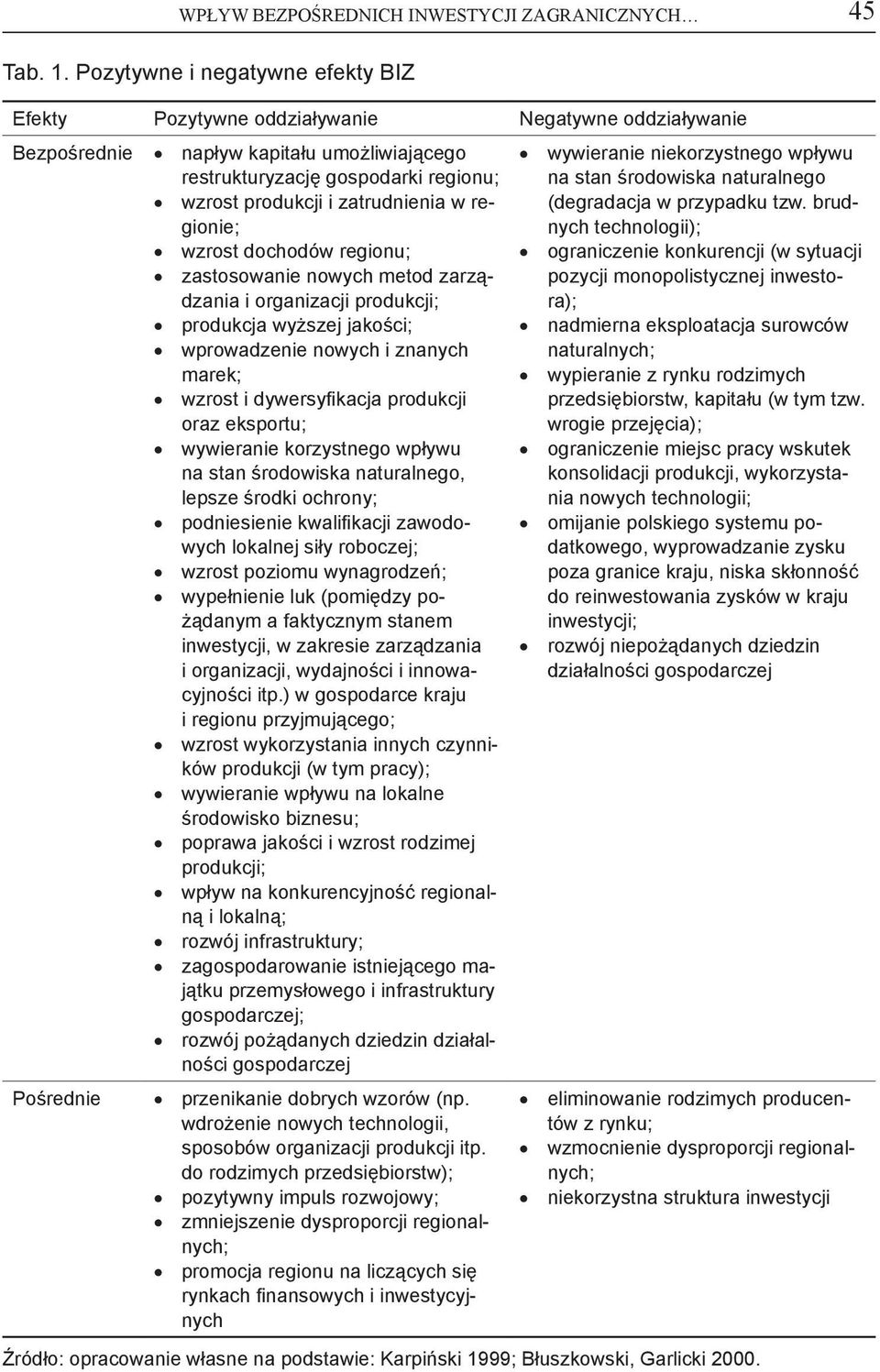 WPŁYW BEZPOŚREDNICH INWESTYCJI ZAGRANICZNYCH… 45

Tab. 1. Pozytywne i negatywne efekty BIZ

| Efekty | Pozytywne oddziaływanie | Negatywne oddziaływanie |
|---|---|---|
| Bezpośrednie | • napływ kapitału umożliwiającego restrukturyzację gospodarki regionu; • wzrost produkcji i zatrudnienia w regionie; • wzrost dochodów regionu; • zastosowanie nowych metod zarządzania i organizacji produkcji; • produkcja wyższej jakości; • wprowadzenie nowych i znanych marek; • wzrost i dywersyfikacja produkcji oraz eksportu; • wywieranie korzystnego wpływu na stan środowiska naturalnego, lepsze środki ochrony; • podniesienie kwalifikacji zawodowych lokalnej siły roboczej; • wzrost poziomu wynagrodzeń; • wypełnienie luk (pomiędzy pożądanym a faktycznym stanem inwestycji, w zakresie zarządzania i organizacji, wydajności i innowacyjności itp.) w gospodarce kraju i regionu przyjmującego; • wzrost wykorzystania innych czynników produkcji (w tym pracy); • wywieranie wpływu na lokalne środowisko biznesu; • poprawa jakości i wzrost rodzimej produkcji; • wpływ na konkurencyjność regionalną i lokalną; • rozwój infrastruktury; • zagospodarowanie istniejącego majątku przemysłowego i infrastruktury gospodarczej; • rozwój pożądanych dziedzin działalności gospodarczej | • wywieranie niekorzystnego wpływu na stan środowiska naturalnego (degradacja w przypadku tzw. brudnych technologii); • ograniczenie konkurencji (w sytuacji pozycji monopolistycznej inwestora); • nadmierna eksploatacja surowców naturalnych; • wypieranie z rynku rodzimych przedsiębiorstw, kapitału (w tym tzw. wrogie przejęcia); • ograniczenie miejsc pracy wskutek konsolidacji produkcji, wykorzystania nowych technologii; • omijanie polskiego systemu podatkowego, wyprowadzanie zysku poza granice kraju, niska skłonność do reinwestowania zysków w kraju inwestycji; • rozwój niepożądanych dziedzin działalności gospodarczej |
| Pośrednie | • przenikanie dobrych wzorów (np. wdrożenie nowych technologii, sposobów organizacji produkcji itp. do rodzimych przedsiębiorstw); • pozytywny impuls rozwojowy; • zmniejszenie dysproporcji regionalnych; • promocja regionu na liczących się rynkach finansowych i inwestycyjnych | • eliminowanie rodzimych producentów z rynku; • wzmocnienie dysproporcji regionalnych; • niekorzystna struktura inwestycji |

Źródło: opracowanie własne na podstawie: Karpiński 1999; Błuszkowski, Garlicki 2000.